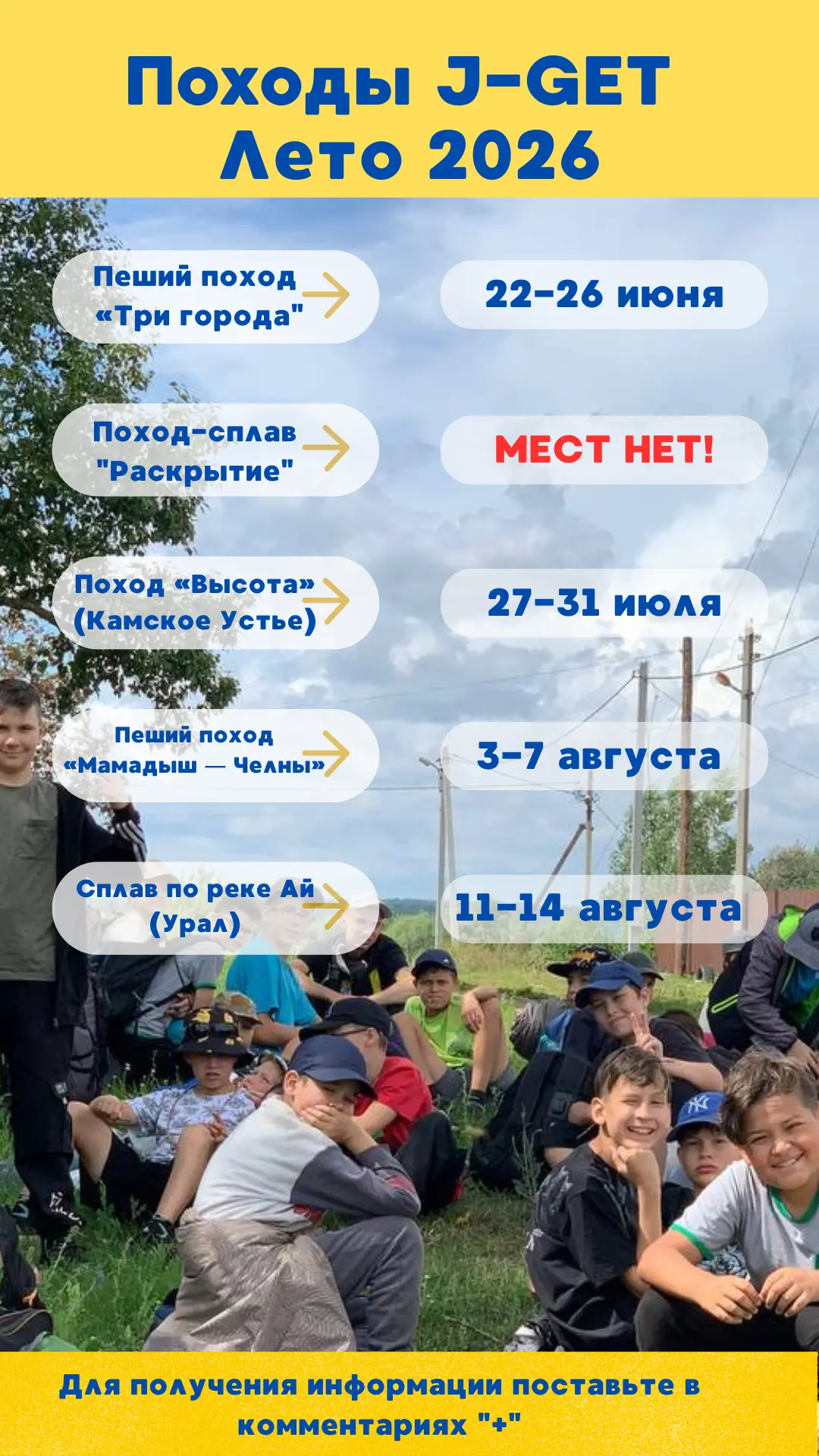 Походы J-GET
Лето 2026

Пеший поход «Три города"

22-26 июня

Поход-сплав "Раскрытие"

МЕСТ НЕТ!

Поход «Высота» (Камское Устье)

27-31 июля

Пеший поход «Мамадыш — Челны»

3-7 августа

Сплав по реке Ай (Урал)

11-14 августа

Для получения информации поставьте в комментариях "+"